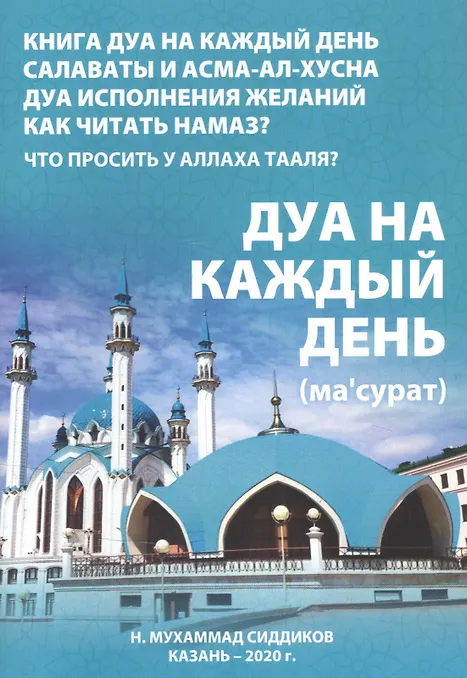 КНИГА ДУА НА КАЖДЫЙ ДЕНЬ
САЛАВАТЫ И АСМА-АЛ-ХУСНА
ДУА ИСПОЛНЕНИЯ ЖЕЛАНИЙ
КАК ЧИТАТЬ НАМАЗ?
ЧТО ПРОСИТЬ У АЛЛАХА ТААЛЯ?

ДУА НА
КАЖДЫЙ
ДЕНЬ
(ма'сурат)

Н. МУХАММАД СИДДИКОВ
КАЗАНЬ – 2020 г.